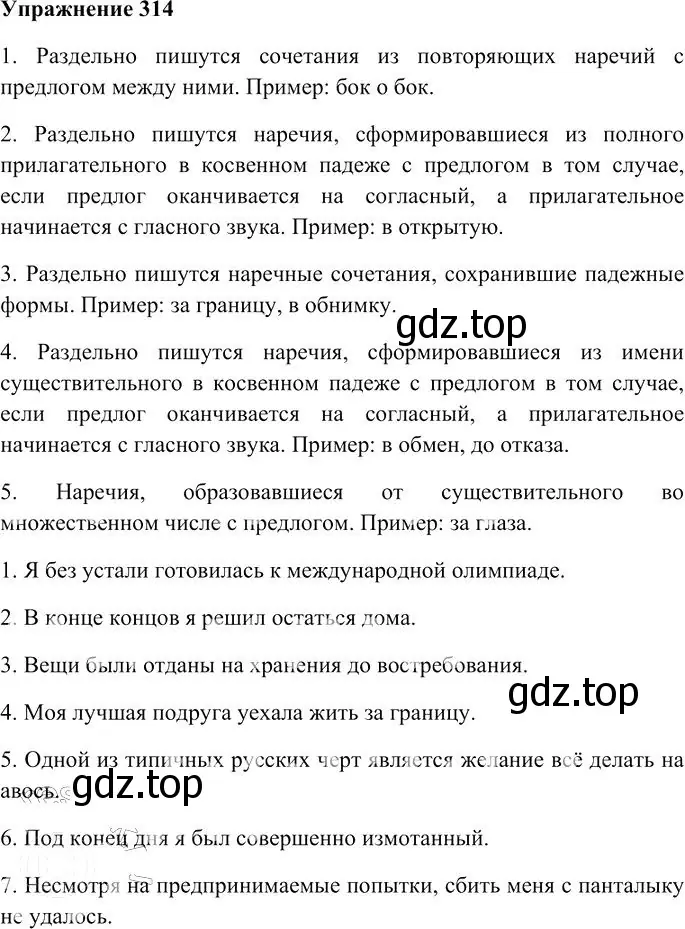 Упражнение 314

1. Раздельно пишутся сочетания из повторяющих наречий с предлогом между ними. Пример: бок о бок.

2. Раздельно пишутся наречия, сформировавшиеся из полного прилагательного в косвенном падеже с предлогом в том случае, если предлог оканчивается на согласный, а прилагательное начинается с гласного звука. Пример: в открытую.

3. Раздельно пишутся наречные сочетания, сохранившие падежные формы. Пример: за границу, в обнимку.

gdz.top

4. Раздельно пишутся наречия, сформировавшиеся из имени существительного в косвенном падеже с предлогом в том случае, если предлог оканчивается на согласный, а прилагательное начинается с гласного звука. Пример: в обмен, до отказа.

5. Наречия, образовавшиеся от существительного во множественном числе с предлогом. Пример: за глаза.

1. Я без устали готовилась к международной олимпиаде.

2. В конце концов я решил остаться дома.

3. Вещи были отданы на хранения до востребования.

gdz.top

4. Моя лучшая подруга уехала жить за границу.

5. Одной из типичных русских черт является желание всё делать на авось.

gdz.top

6. Под конец дня я был совершенно измотанный.

7. Несмотря на предпринимаемые попытки, сбить меня с панталыку не удалось.